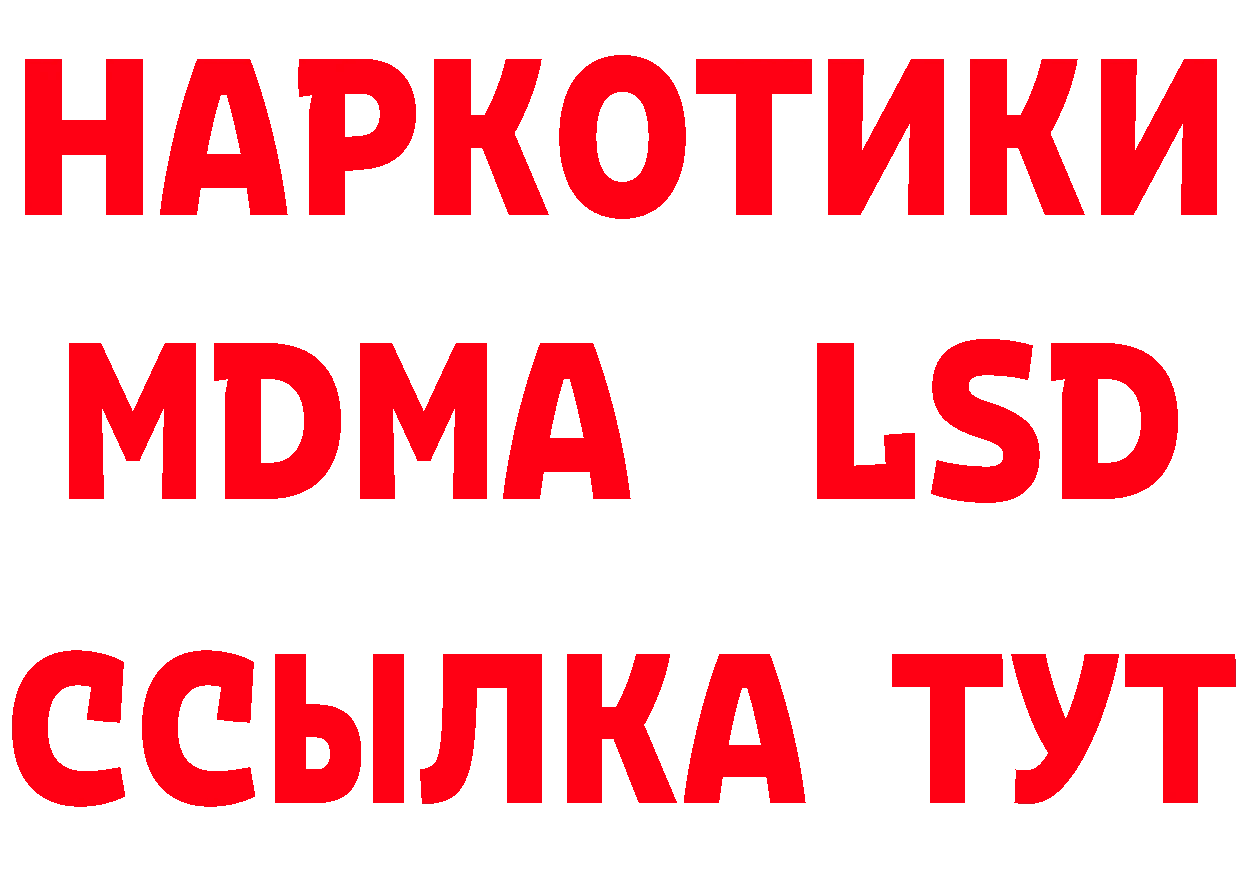 НАРКОТИКИ
MDMA LSD
ССЫЛКА ТУТ